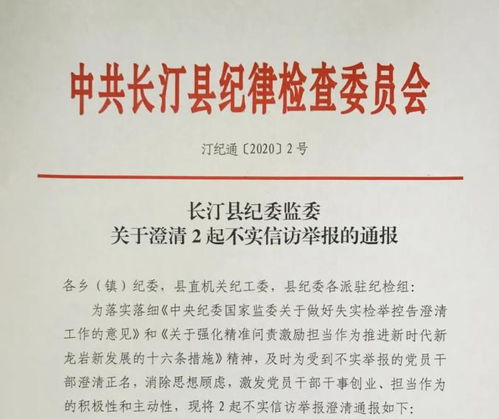 中共长汀县纪律检查委员会

汀纪通〔2020〕2号

长汀县纪委监委
关于澄清2起不实信访举报的通报

各乡（镇）纪委，县直机关纪工委，县纪委各派驻纪检组：

为落实落细《中央纪委国家监委关于做好失实检举控告澄清工作的意见》和《关于强化精准问责激励担当作为推进新时代新龙岩新发展的十六条措施》精神，及时为受到不实举报的党员干部澄清正名，消除思想顾虑，激发党员干部干事创业、担当作为的积极性和主动性，现将2起不实信访举报澄清通报如下：